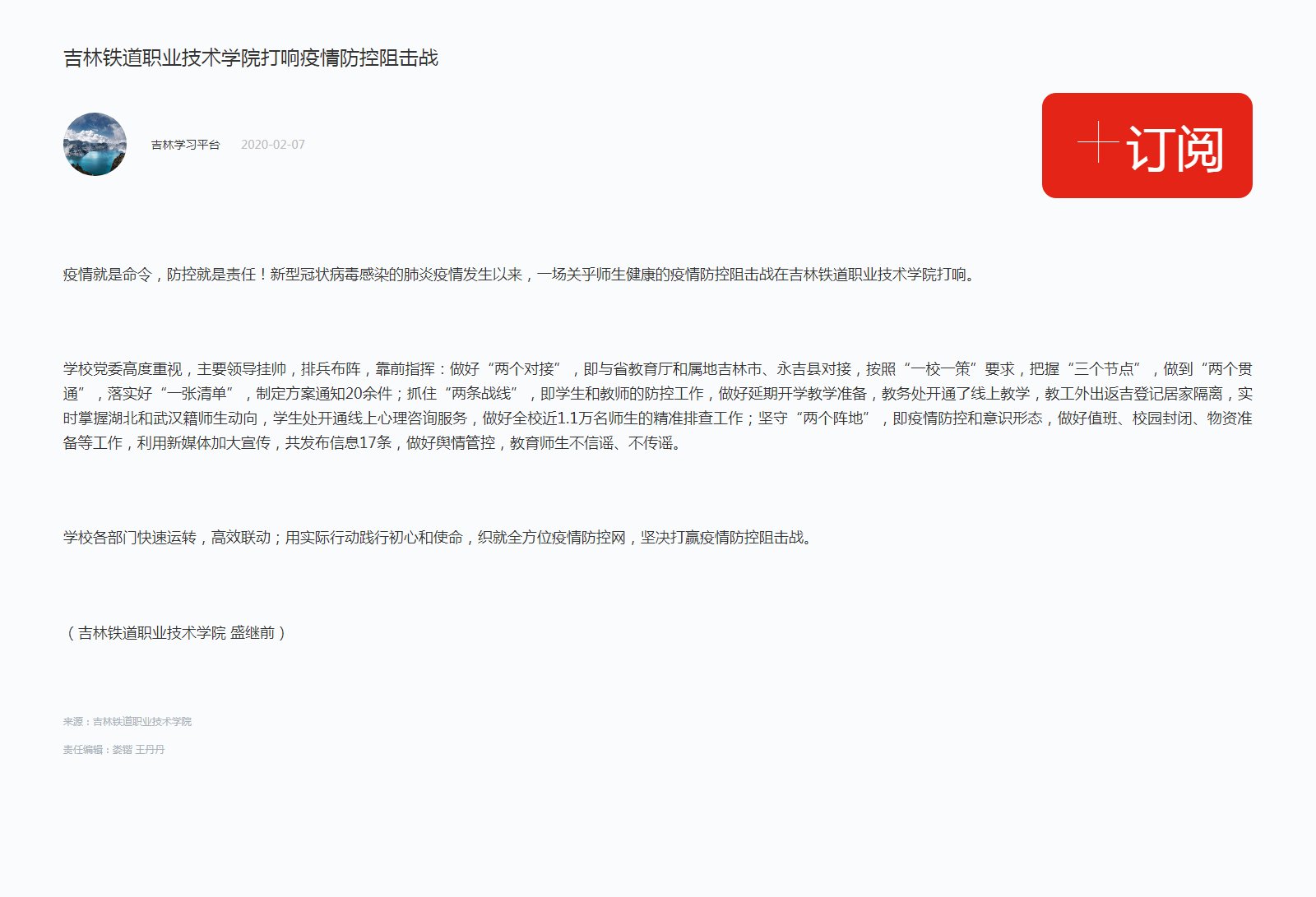 吉林铁道职业技术学院打响疫情防控阻击战

吉林学习平台 2020-02-07

+订阅

疫情就是命令，防控就是责任！新型冠状病毒感染的肺炎疫情发生以来，一场关乎师生健康的疫情防控阻击战在吉林铁道职业技术学院打响。

学校党委高度重视，主要领导挂帅，排兵布阵，靠前指挥：做好“两个对接”，即与省教育厅和属地吉林市、永吉县对接，按照“一校一策”要求，把握“三个节点”，做到“两个贯通”，落实好“一张清单”，制定方案通知20余件；抓住“两条战线”，即学生和教师的防控工作，做好延期开学教学准备，教务处开通了线上教学，教工外出返吉登记居家隔离，实时掌握湖北和武汉籍师生动向，学生处开通线上心理咨询服务，做好全校近1.1万名师生的精准排查工作；坚守“两个阵地”，即疫情防控和意识形态，做好值班、校园封闭、物资准备等工作，利用新媒体加大宣传，共发布信息17条，做好舆情管控，教育师生不信谣、不传谣。

学校各部门快速运转，高效联动；用实际行动践行初心和使命，织就全方位疫情防控网，坚决打赢疫情防控阻击战。

（吉林铁道职业技术学院 盛继前）

来源：吉林铁道职业技术学院

责任编辑：娄锴 王丹丹